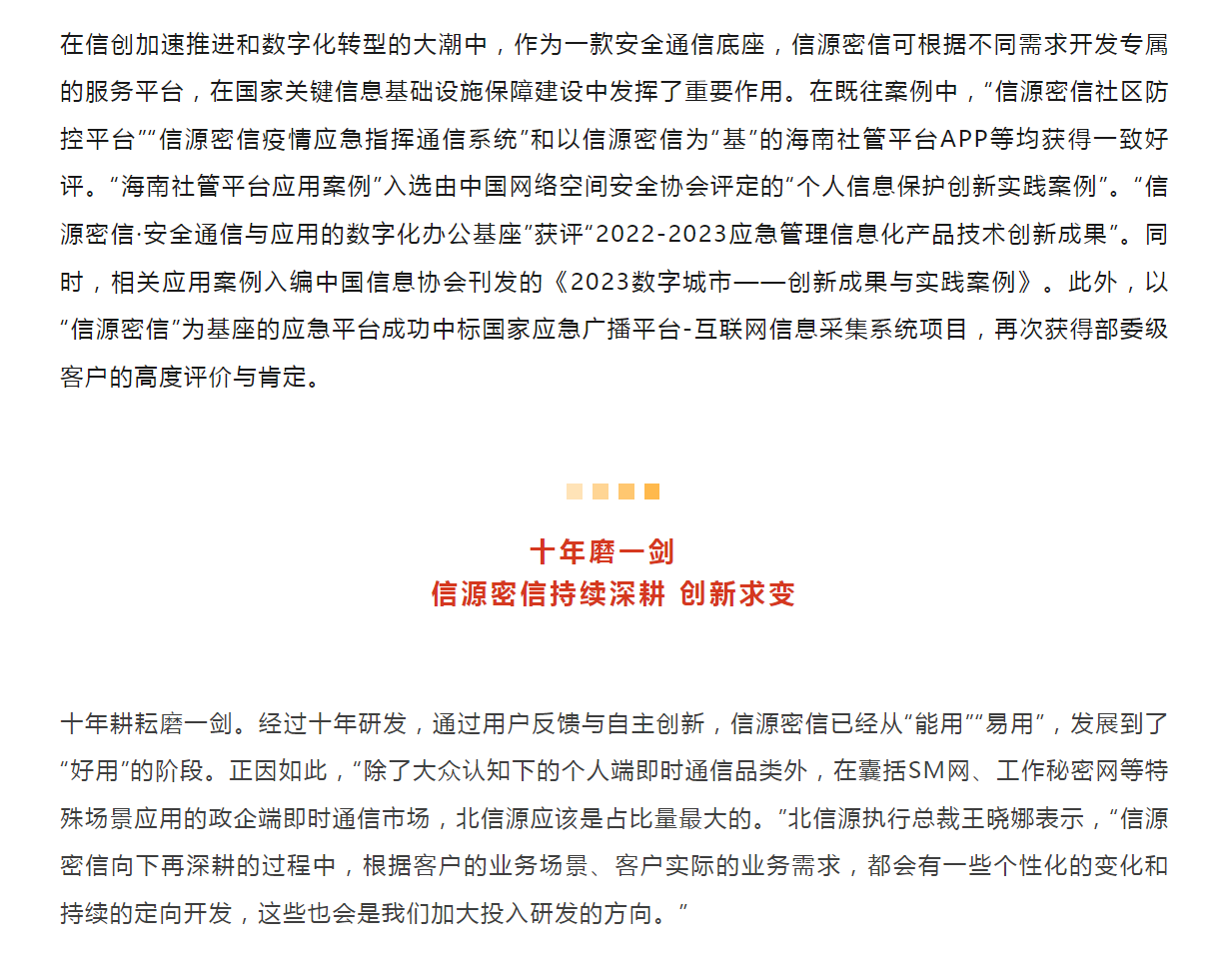 在信创加速推进和数字化转型的大潮中，作为一款安全通信底座，信源密信可根据不同需求开发专属的服务平台，在国家关键信息基础设施保障建设中发挥了重要作用。在既往案例中，“信源密信社区防控平台”“信源密信疫情应急指挥通信系统”和以信源密信为“基”的海南社管平台APP等均获得一致好评。“海南社管平台应用案例”入选由中国网络空间安全协会评定的“个人信息保护创新实践案例”。“信源密信·安全通信与应用的数字化办公基座”获评“2022-2023应急管理信息化产品技术创新成果”。同时，相关应用案例入编中国信息协会刊发的《2023数字城市——创新成果与实践案例》。此外，以“信源密信”为基座的应急平台成功中标国家应急广播平台-互联网信息采集系统项目，再次获得部委级客户的高度评价与肯定。

十年磨一剑
信源密信持续深耕 创新求变

十年耕耘磨一剑。经过十年研发，通过用户反馈与自主创新，信源密信已经从“能用”“易用”，发展到了“好用”的阶段。正因如此，“除了大众认知下的个人端即时通信品类外，在囊括SM网、工作秘密网等特殊场景应用的政企端即时通信市场，北信源应该是占比量最大的。”北信源执行总裁王晓娜表示，“信源密信向下再深耕的过程中，根据客户的业务场景、客户实际的业务需求，都会有一些个性化的变化和持续的定向开发，这些也会是我们加大投入研发的方向。”